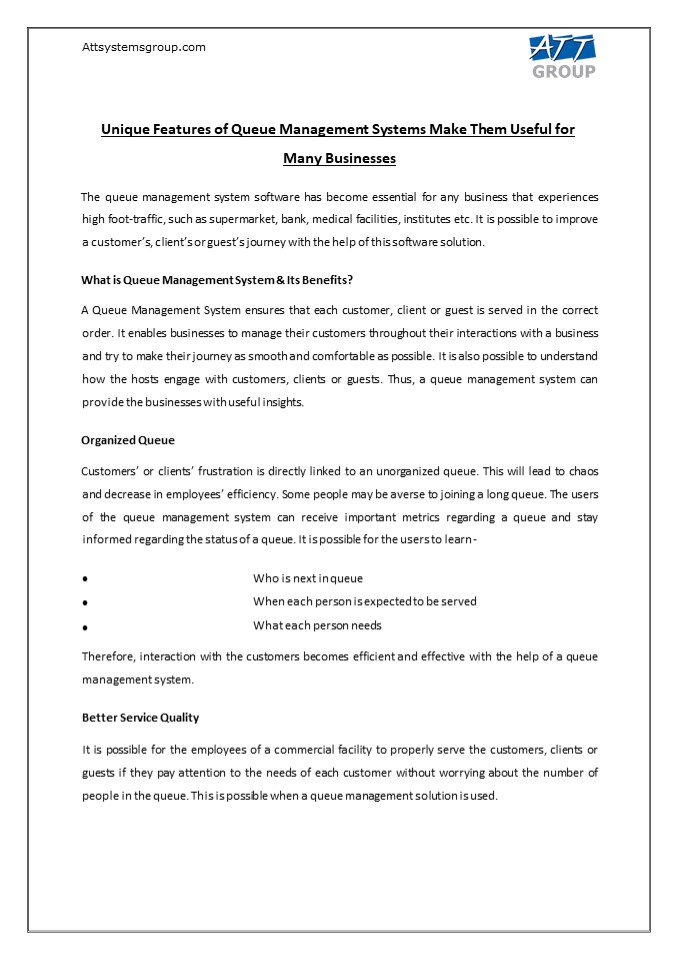 Attsystemsgroup.com

ATT GROUP

Unique Features of Queue Management Systems Make Them Useful for Many Businesses

The queue management system software has become essential for any business that experiences high foot-traffic, such as supermarket, bank, medical facilities, institutes etc. It is possible to improve a customer's, client's or guest's journey with the help of this software solution.

What is Queue Management System & Its Benefits?

A Queue Management System ensures that each customer, client or guest is served in the correct order. It enables businesses to manage their customers throughout their interactions with a business and try to make their journey as smooth and comfortable as possible. It is also possible to understand how the hosts engage with customers, clients or guests. Thus, a queue management system can provide the businesses with useful insights.

Organized Queue

Customers' or clients' frustration is directly linked to an unorganized queue. This will lead to chaos and decrease in employees' efficiency. Some people may be averse to joining a long queue. The users of the queue management system can receive important metrics regarding a queue and stay informed regarding the status of a queue. It is possible for the users to learn -

• Who is next in queue
• When each person is expected to be served
• What each person needs

Therefore, interaction with the customers becomes efficient and effective with the help of a queue management system.

Better Service Quality

It is possible for the employees of a commercial facility to properly serve the customers, clients or guests if they pay attention to the needs of each customer without worrying about the number of people in the queue. This is possible when a queue management solution is used.